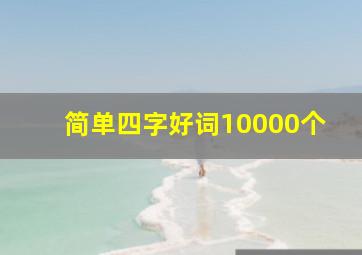 简单四字好词10000个